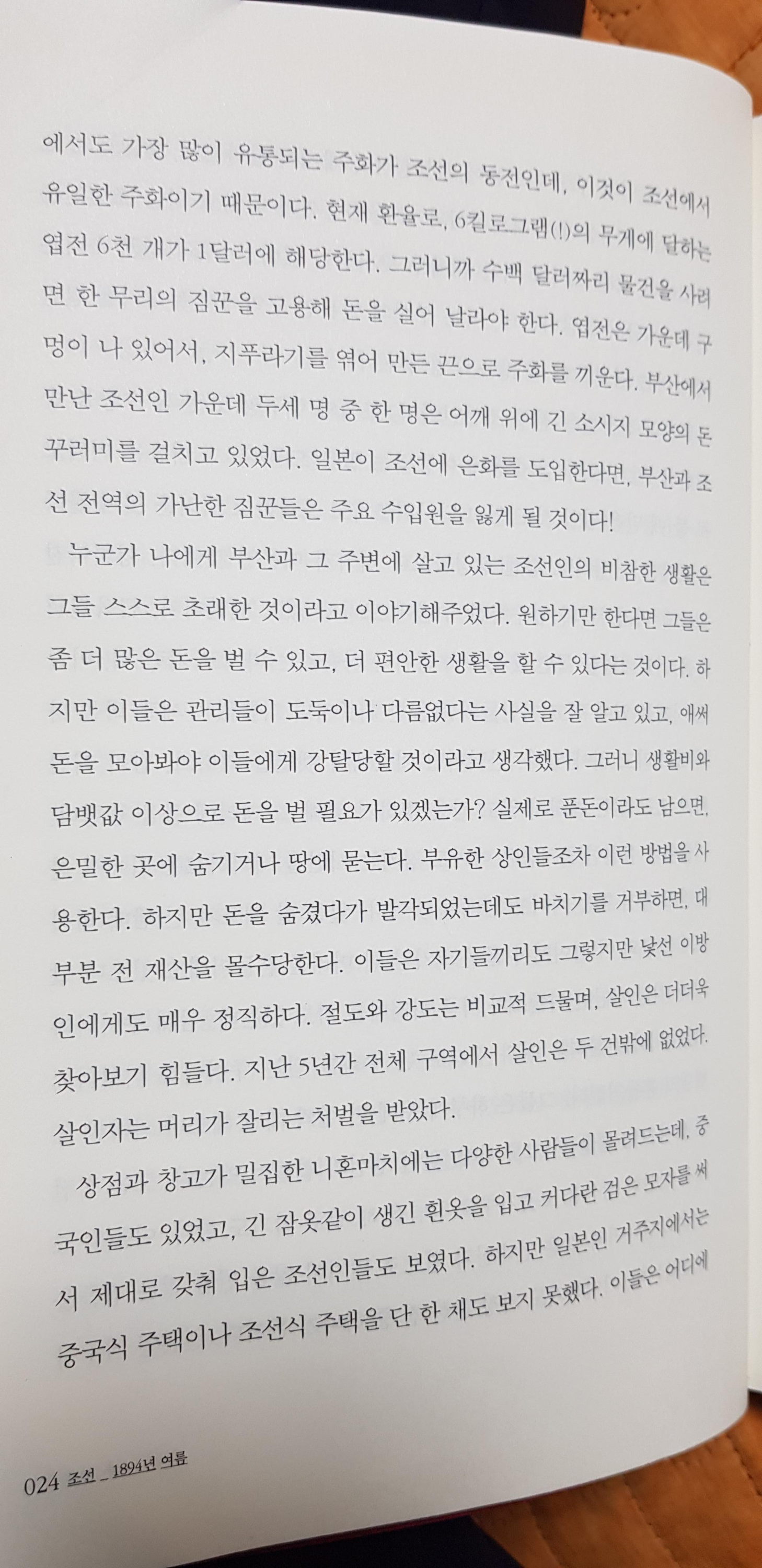 에서도 가장 많이 유통되는 주화가 조선의 동전인데, 이것이 조선에서 유일한 주화이기 때문이다. 현재 환율로, 6킬로그램(!)의 무게에 달하는 엽전 6천 개가 1달러에 해당한다. 그러니까 수백 달러짜리 물건을 사려면 한 무리의 짐꾼을 고용해 돈을 실어 날라야 한다. 엽전은 가운데 구멍이 나 있어서, 지푸라기를 엮어 만든 끈으로 주화를 끼운다. 부산에서 만난 조선인 가운데 두세 명 중 한 명은 어깨 위에 긴 소시지 모양의 돈 꾸러미를 걸치고 있었다. 일본이 조선에 은화를 도입한다면, 부산과 조선 전역의 가난한 짐꾼들은 주요 수입원을 잃게 될 것이다!

누군가 나에게 부산과 그 주변에 살고 있는 조선인의 비참한 생활은 그들 스스로 초래한 것이라고 이야기해주었다. 원하기만 한다면 그들은 좀 더 많은 돈을 벌 수 있고, 더 편안한 생활을 할 수 있다는 것이다. 하지만 이들은 관리들이 도둑이나 다름없다는 사실을 잘 알고 있고, 애써 돈을 모아봐야 이들에게 강탈당할 것이라고 생각했다. 그러니 생활비와 담뱃값 이상으로 돈을 벌 필요가 있겠는가? 실제로 푼돈이라도 남으면, 은밀한 곳에 숨기거나 땅에 묻는다. 부유한 상인들조차 이런 방법을 사용한다. 하지만 돈을 숨겼다가 발각되었는데도 바치기를 거부하면, 대부분 전 재산을 몰수당한다. 이들은 자기들끼리도 그렇지만 낯선 이방인에게도 매우 정직하다. 절도와 강도는 비교적 드물며, 살인은 더더욱 찾아보기 힘들다. 지난 5년간 전체 구역에서 살인은 두 건밖에 없었다. 살인자는 머리가 잘리는 처벌을 받았다.

상점과 창고가 밀집한 니혼마치에는 다양한 사람들이 몰려드는데, 중국인들도 있었고, 긴 잠옷같이 생긴 흰옷을 입고 커다란 검은 모자를 써서 제대로 갖춰 입은 조선인들도 보였다. 하지만 일본인 거주지에서는 중국식 주택이나 조선식 주택을 단 한 채도 보지 못했다. 이들은 어디에

024 조선 _ 1894년 여름